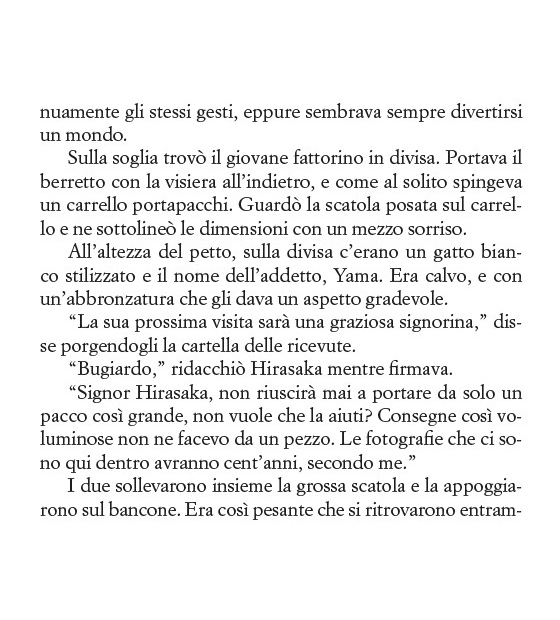 nuamente gli stessi gesti, eppure sembrava sempre divertirsi un mondo.

Sulla soglia trovò il giovane fattorino in divisa. Portava il berretto con la visiera all'indietro, e come al solito spingeva un carrello portapacchi. Guardò la scatola posata sul carrello e ne sottolineò le dimensioni con un mezzo sorriso.

All'altezza del petto, sulla divisa c'erano un gatto bianco stilizzato e il nome dell'addetto, Yama. Era calvo, e con un'abbronzatura che gli dava un aspetto gradevole.

"La sua prossima visita sarà una graziosa signorina," disse porgendogli la cartella delle ricevute.

"Bugiardo," ridacchiò Hirasaka mentre firmava.

"Signor Hirasaka, non riuscirà mai a portare da solo un pacco così grande, non vuole che la aiuti? Consegne così voluminose non ne facevo da un pezzo. Le fotografie che ci sono qui dentro avranno cent'anni, secondo me."

I due sollevarono insieme la grossa scatola e la appoggiarono sul bancone. Era così pesante che si ritrovarono entram-